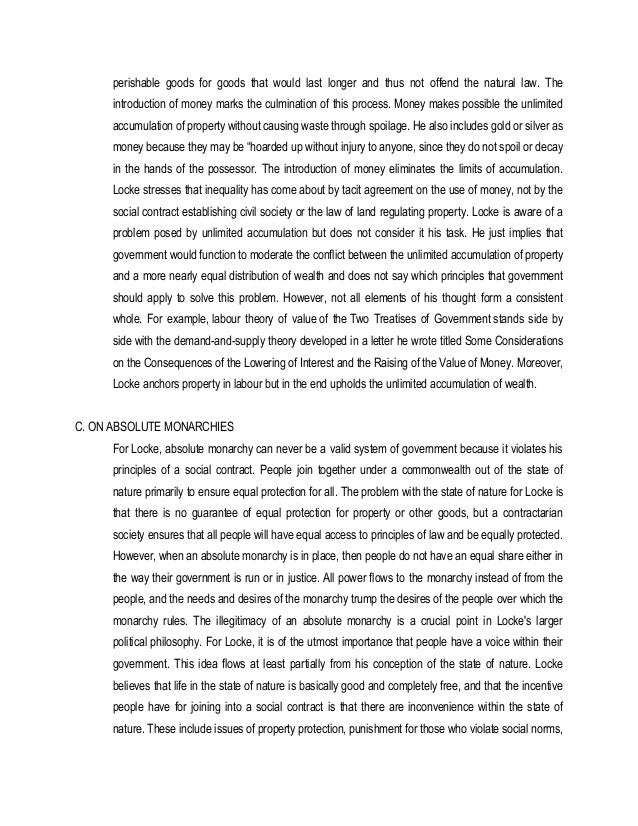 perishable goods for goods that would last longer and thus not offend the natural law. The introduction of money marks the culmination of this process. Money makes possible the unlimited accumulation of property without causing waste through spoilage. He also includes gold or silver as money because they may be "hoarded up without injury to anyone, since they do not spoil or decay in the hands of the possessor. The introduction of money eliminates the limits of accumulation. Locke stresses that inequality has come about by tacit agreement on the use of money, not by the social contract establishing civil society or the law of land regulating property. Locke is aware of a problem posed by unlimited accumulation but does not consider it his task. He just implies that government would function to moderate the conflict between the unlimited accumulation of property and a more nearly equal distribution of wealth and does not say which principles that government should apply to solve this problem. However, not all elements of his thought form a consistent whole. For example, labour theory of value of the Two Treatises of Government stands side by side with the demand-and-supply theory developed in a letter he wrote titled Some Considerations on the Consequences of the Lowering of Interest and the Raising of the Value of Money. Moreover, Locke anchors property in labour but in the end upholds the unlimited accumulation of wealth.

C. ON ABSOLUTE MONARCHIES

For Locke, absolute monarchy can never be a valid system of government because it violates his principles of a social contract. People join together under a commonwealth out of the state of nature primarily to ensure equal protection for all. The problem with the state of nature for Locke is that there is no guarantee of equal protection for property or other goods, but a contractarian society ensures that all people will have equal access to principles of law and be equally protected. However, when an absolute monarchy is in place, then people do not have an equal share either in the way their government is run or in justice. All power flows to the monarchy instead of from the people, and the needs and desires of the monarchy trump the desires of the people over which the monarchy rules. The illegitimacy of an absolute monarchy is a crucial point in Locke's larger political philosophy. For Locke, it is of the utmost importance that people have a voice within their government. This idea flows at least partially from his conception of the state of nature. Locke believes that life in the state of nature is basically good and completely free, and that the incentive people have for joining into a social contract is that there are inconvenience within the state of nature. These include issues of property protection, punishment for those who violate social norms,